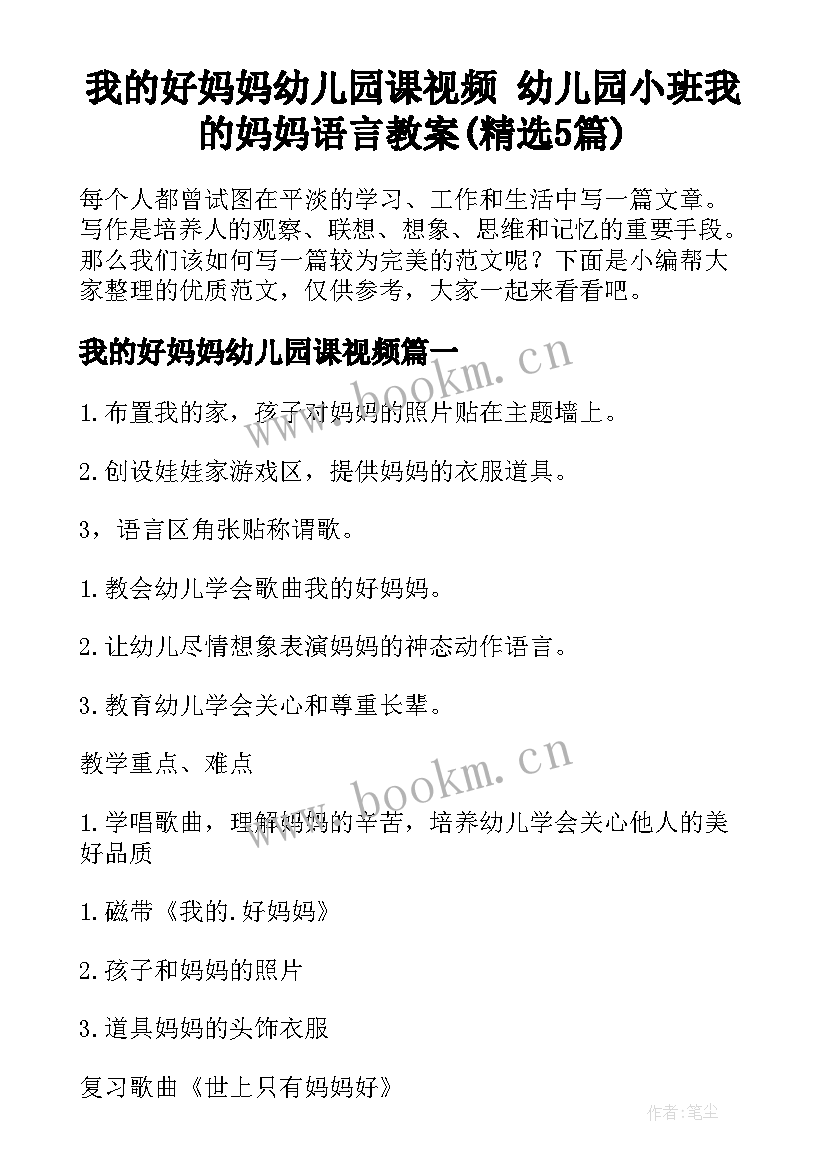 我的好妈妈幼儿园课视频 幼儿园小班我的妈妈语言教案(精选5篇)

每个人都曾试图在平淡的学习、工作和生活中写一篇文章。写作是培养人的观察、联想、想象、思维和记忆的重要手段。那么我们该如何写一篇较为完美的范文呢？下面是小编帮大家整理的优质范文，仅供参考，大家一起来看看吧。

我的好妈妈幼儿园课视频篇一

www.bookm.cn

1.布置我的家，孩子对妈妈的照片贴在主题墙上。

2.创设娃娃家游戏区，提供妈妈的衣服道具。

3，语言区角张贴称谓歌。

1.教会幼儿学会歌曲我的好妈妈。

2.让幼儿尽情想象表演妈妈的神态动作语言。

3.教育幼儿学会关心和尊重长辈。

教学重点、难点

www.bookm.cn

1.学唱歌曲，理解妈妈的辛苦，培养幼儿学会关心他人的美好品质

1.磁带《我的.好妈妈》

2.孩子和妈妈的照片

3.道具妈妈的头饰衣服

复习歌曲《世上只有妈妈好》

作者:笔尘